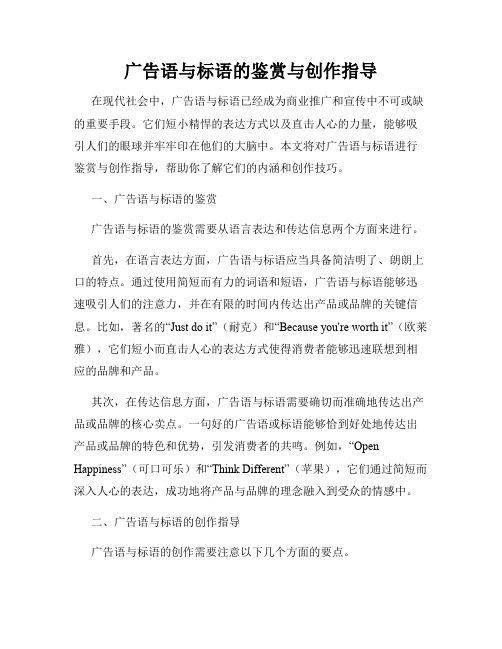 广告语与标语的鉴赏与创作指导

在现代社会中，广告语与标语已经成为商业推广和宣传中不可或缺的重要手段。它们短小精悍的表达方式以及直击人心的力量，能够吸引人们的眼球并牢牢印在他们的大脑中。本文将对广告语与标语进行鉴赏与创作指导，帮助你了解它们的内涵和创作技巧。

一、广告语与标语的鉴赏

广告语与标语的鉴赏需要从语言表达和传达信息两个方面来进行。

首先，在语言表达方面，广告语与标语应当具备简洁明了、朗朗上口的特点。通过使用简短而有力的词语和短语，广告语与标语能够迅速吸引人们的注意力，并在有限的时间内传达出产品或品牌的关键信息。比如，著名的“Just do it”（耐克）和“Because you're worth it”（欧莱雅），它们短小而直击人心的表达方式使得消费者能够迅速联想到相应的品牌和产品。

其次，在传达信息方面，广告语与标语需要确切而准确地传达出产品或品牌的核心卖点。一句好的广告语或标语能够恰到好处地传达出产品或品牌的特色和优势，引发消费者的共鸣。例如，“Open Happiness”（可口可乐）和“Think Different”（苹果），它们通过简短而深入人心的表达，成功地将产品与品牌的理念融入到受众的情感中。

二、广告语与标语的创作指导

广告语与标语的创作需要注意以下几个方面的要点。